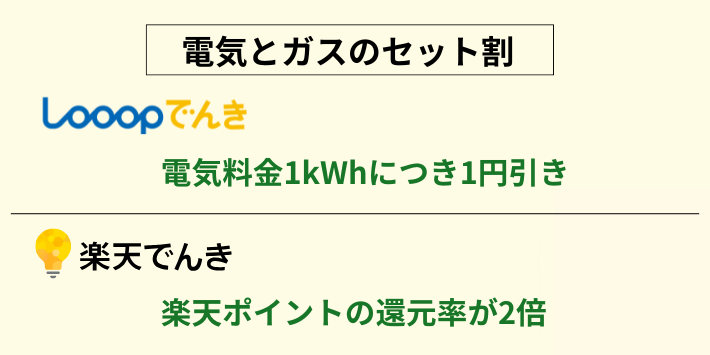 電気とガスのセット割

Looopでんき

電気料金1kWhにつき1円引き

楽天でんき

楽天ポイントの還元率が2倍